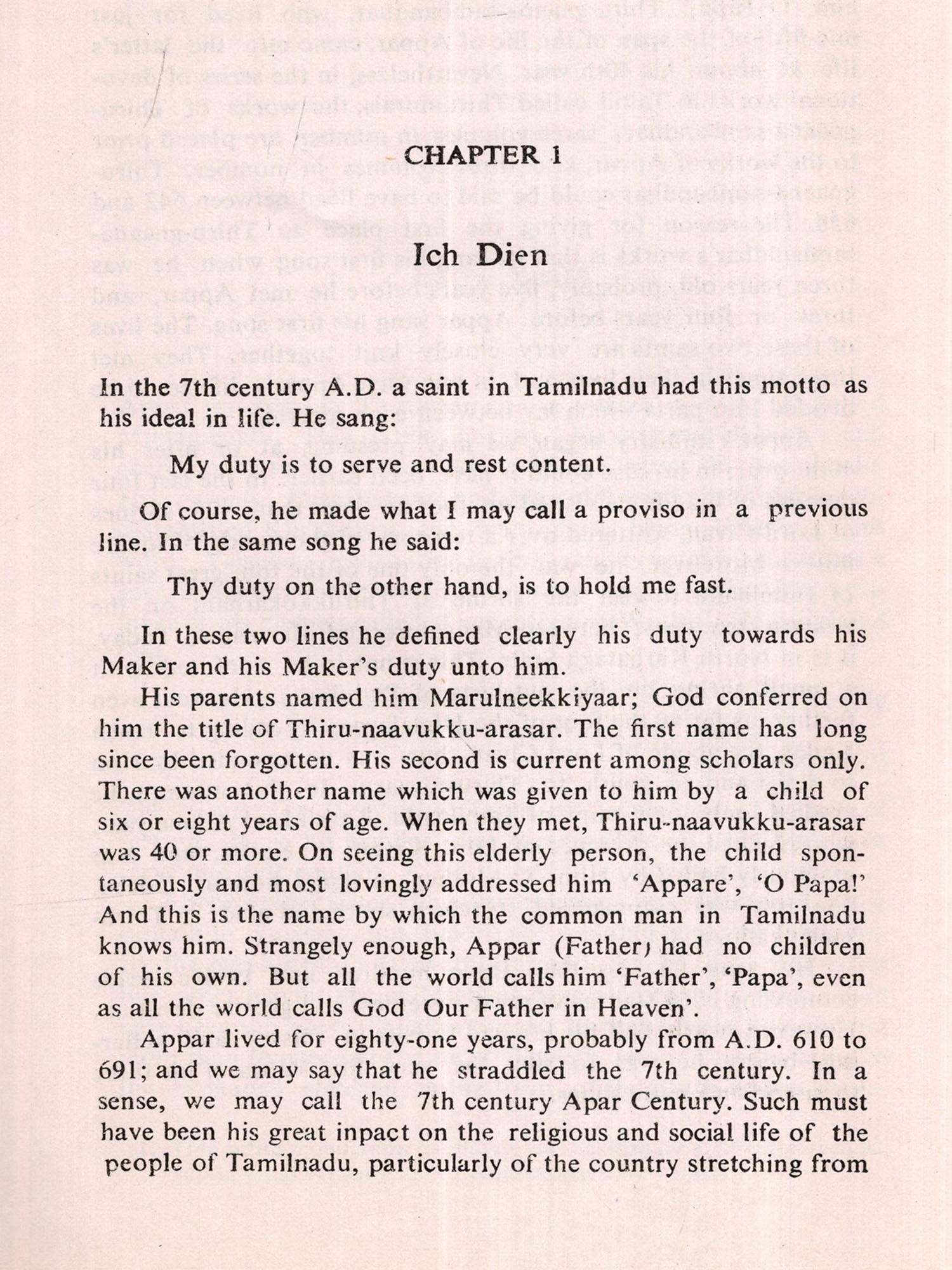 CHAPTER 1

Ich Dien

In the 7th century A.D. a saint in Tamilnadu had this motto as his ideal in life. He sang:

My duty is to serve and rest content.

Of course, he made what I may call a proviso in a previous line. In the same song he said:

Thy duty on the other hand, is to hold me fast.

In these two lines he defined clearly his duty towards his Maker and his Maker's duty unto him.

His parents named him Marulneekkiyaar; God conferred on him the title of Thiru-naavukku-arasar. The first name has long since been forgotten. His second is current among scholars only. There was another name which was given to him by a child of six or eight years of age. When they met, Thiru-naavukku-arasar was 40 or more. On seeing this elderly person, the child spontaneously and most lovingly addressed him 'Appare', 'O Papa!' And this is the name by which the common man in Tamilnadu knows him. Strangely enough, Appar (Father) had no children of his own. But all the world calls him 'Father', 'Papa', even as all the world calls God Our Father in Heaven'.

Appar lived for eighty-one years, probably from A.D. 610 to 691; and we may say that he straddled the 7th century. In a sense, we may call the 7th century Apar Century. Such must have been his great inpact on the religious and social life of the people of Tamilnadu, particularly of the country stretching from